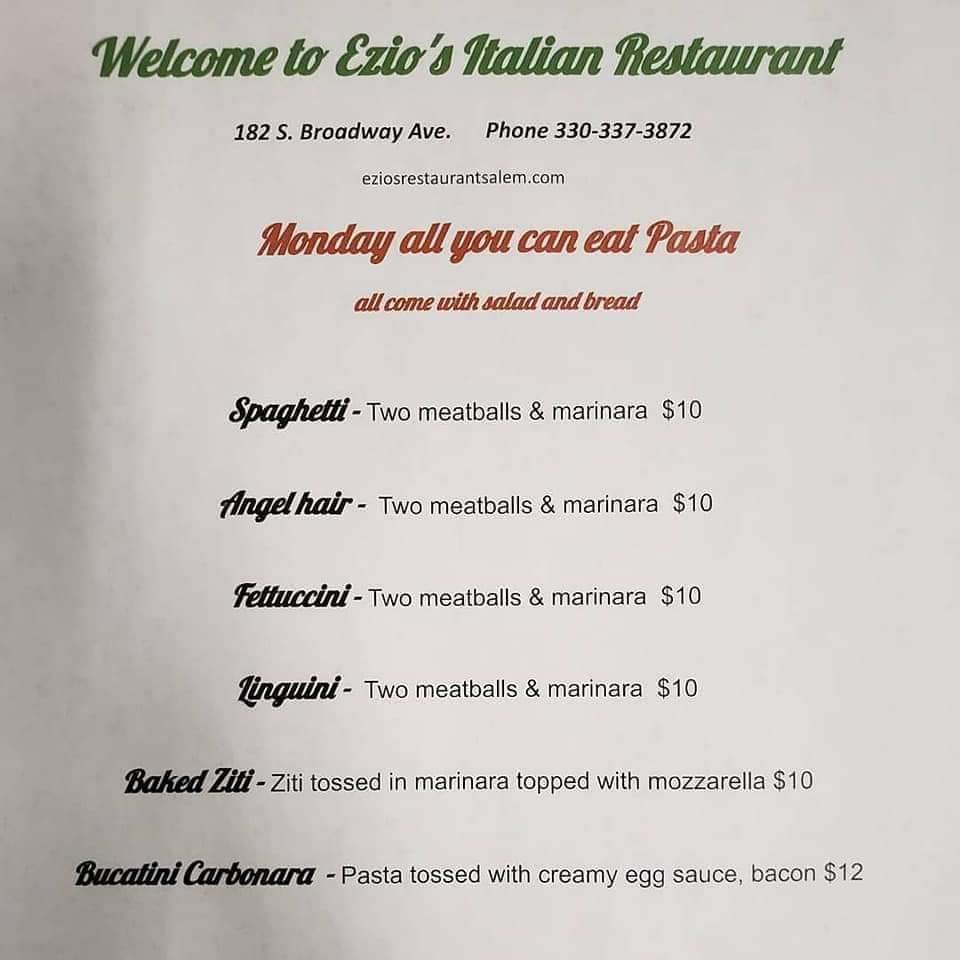 Welcome to Ezio's Italian Restaurant

182 S. Broadway Ave.    Phone 330-337-3872

eziosrestaurantsalem.com

Monday all you can eat Pasta

all come with salad and bread

Spaghetti - Two meatballs & marinara $10

Angel hair - Two meatballs & marinara $10

Fettuccini - Two meatballs & marinara $10

Linguini - Two meatballs & marinara $10

Baked Ziti - Ziti tossed in marinara topped with mozzarella $10

Bucatini Carbonara - Pasta tossed with creamy egg sauce, bacon $12